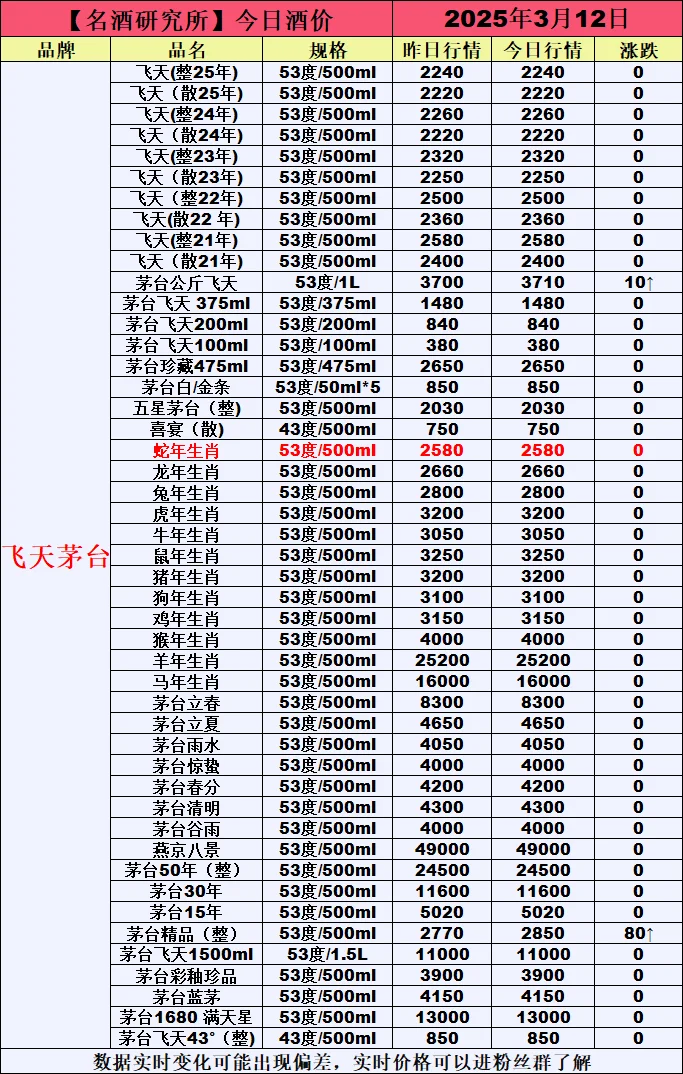 【名酒研究所】今日酒价 2025年3月12日

| 品牌 | 品名 | 规格 | 昨日行情 | 今日行情 | 涨跌 |
|---|---|---|---|---|---|
| 飞天茅台 | 飞天(整25年) | 53度/500ml | 2240 | 2240 | 0 |
| | 飞天（散25年) | 53度/500ml | 2220 | 2220 | 0 |
| | 飞天(整24年) | 53度/500ml | 2260 | 2260 | 0 |
| | 飞天（散24年) | 53度/500ml | 2220 | 2220 | 0 |
| | 飞天(整23年) | 53度/500ml | 2320 | 2320 | 0 |
| | 飞天（散23年) | 53度/500ml | 2250 | 2250 | 0 |
| | 飞天（整22年) | 53度/500ml | 2500 | 2500 | 0 |
| | 飞天(散22 年) | 53度/500ml | 2360 | 2360 | 0 |
| | 飞天(整21年) | 53度/500ml | 2580 | 2580 | 0 |
| | 飞天（散21年) | 53度/500ml | 2400 | 2400 | 0 |
| | 茅台公斤飞天 | 53度/1L | 3700 | 3710 | 10↑ |
| | 茅台飞天 375ml | 53度/375ml | 1480 | 1480 | 0 |
| | 茅台飞天200ml | 53度/200ml | 840 | 840 | 0 |
| | 茅台飞天100ml | 53度/100ml | 380 | 380 | 0 |
| | 茅台珍藏475ml | 53度/475ml | 2650 | 2650 | 0 |
| | 茅台白/金条 | 53度/50ml*5 | 850 | 850 | 0 |
| | 五星茅台（整） | 53度/500ml | 2030 | 2030 | 0 |
| | 喜宴（散） | 43度/500ml | 750 | 750 | 0 |
| | 蛇年生肖 | 53度/500ml | 2580 | 2580 | 0 |
| | 龙年生肖 | 53度/500ml | 2660 | 2660 | 0 |
| | 兔年生肖 | 53度/500ml | 2800 | 2800 | 0 |
| | 虎年生肖 | 53度/500ml | 3200 | 3200 | 0 |
| | 牛年生肖 | 53度/500ml | 3050 | 3050 | 0 |
| | 鼠年生肖 | 53度/500ml | 3250 | 3250 | 0 |
| | 猪年生肖 | 53度/500ml | 3200 | 3200 | 0 |
| | 狗年生肖 | 53度/500ml | 3100 | 3100 | 0 |
| | 鸡年生肖 | 53度/500ml | 3150 | 3150 | 0 |
| | 猴年生肖 | 53度/500ml | 4000 | 4000 | 0 |
| | 羊年生肖 | 53度/500ml | 25200 | 25200 | 0 |
| | 马年生肖 | 53度/500ml | 16000 | 16000 | 0 |
| | 茅台立春 | 53度/500ml | 8300 | 8300 | 0 |
| | 茅台立夏 | 53度/500ml | 4650 | 4650 | 0 |
| | 茅台雨水 | 53度/500ml | 4050 | 4050 | 0 |
| | 茅台惊蛰 | 53度/500ml | 4000 | 4000 | 0 |
| | 茅台春分 | 53度/500ml | 4200 | 4200 | 0 |
| | 茅台清明 | 53度/500ml | 4300 | 4300 | 0 |
| | 茅台谷雨 | 53度/500ml | 4000 | 4000 | 0 |
| | 燕京八景 | 53度/500ml | 49000 | 49000 | 0 |
| | 茅台50年（整） | 53度/500ml | 24500 | 24500 | 0 |
| | 茅台30年 | 53度/500ml | 11600 | 11600 | 0 |
| | 茅台15年 | 53度/500ml | 5020 | 5020 | 0 |
| | 茅台精品（整） | 53度/500ml | 2770 | 2850 | 80↑ |
| | 茅台飞天1500ml | 53度/1.5L | 11000 | 11000 | 0 |
| | 茅台彩釉珍品 | 53度/500ml | 3900 | 3900 | 0 |
| | 茅台蓝茅 | 53度/500ml | 4150 | 4150 | 0 |
| | 茅台1680 满天星 | 53度/500ml | 13000 | 13000 | 0 |
| | 茅台飞天43°(整) | 43度/500ml | 850 | 850 | 0 |

数据实时变化可能出现偏差，实时价格可以进粉丝群了解